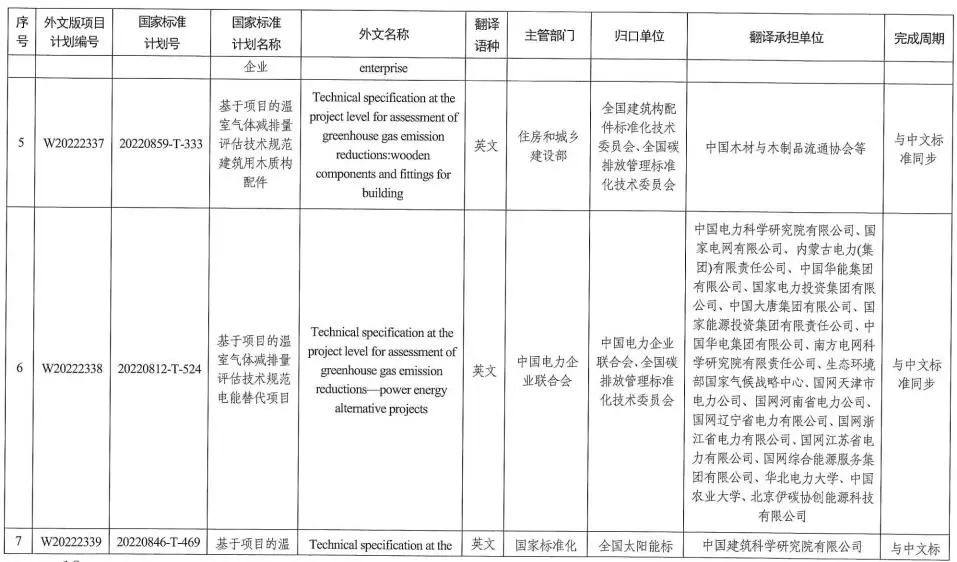 | 序号 | 外文版项目计划编号 | 国家标准计划号 | 国家标准计划名称 | 外文名称 | 翻译语种 | 主管部门 | 归口单位 | 翻译承担单位 | 完成周期 |
|---|---|---|---|---|---|---|---|---|---|
| | | | 企业 | enterprise | | | | | |
| 5 | W20222337 | 20220859-T-333 | 基于项目的温室气体减排量评估技术规范 建筑用木质构配件 | Technical specification at the project level for assessment of greenhouse gas emission reductions:wooden components and fittings for building | 英文 | 住房和城乡建设部 | 全国建筑构配件标准化技术委员会、全国碳排放管理标准化技术委员会 | 中国木材与木制品流通协会等 | 与中文标准同步 |
| 6 | W20222338 | 20220812-T-524 | 基于项目的温室气体减排量评估技术规范 电能替代项目 | Technical specification at the project level for assessment of greenhouse gas emission reductions—power energy alternative projects | 英文 | 中国电力企业联合会 | 中国电力企业联合会、全国碳排放管理标准化技术委员会 | 中国电力科学研究院有限公司、国家电网有限公司、内蒙古电力(集团)有限责任公司、中国华能集团有限公司、国家电力投资集团有限公司、中国大唐集团有限公司、国家能源投资集团有限责任公司、中国华电集团有限公司、南方电网科学研究院有限责任公司、生态环境部国家气候战略中心、国网天津市电力公司、国网河南省电力公司、国网辽宁省电力有限公司、国网浙江省电力有限公司、国网江苏省电力有限公司、国网综合能源服务集团有限公司、华北电力大学、中国农业大学、北京伊碳协创能源科技有限公司 | 与中文标准同步 |
| 7 | W20222339 | 20220846-T-469 | 基于项目的温 | Technical specification at the | 英文 | 国家标准化 | 全国太阳能标 | 中国建筑科学研究院有限公司 | 与中文标 |